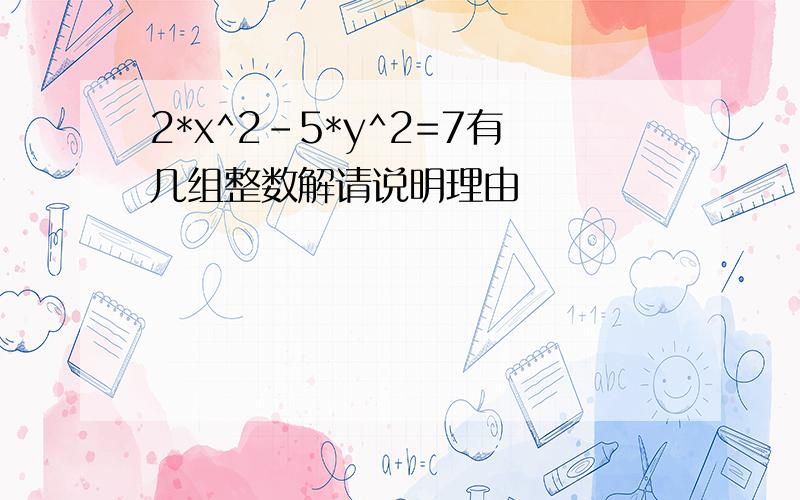 1+1=2

a+b=c

abc

2*x^2-5*y^2=7有几组整数解请说明理由

1+1=2

abc

a+b=c